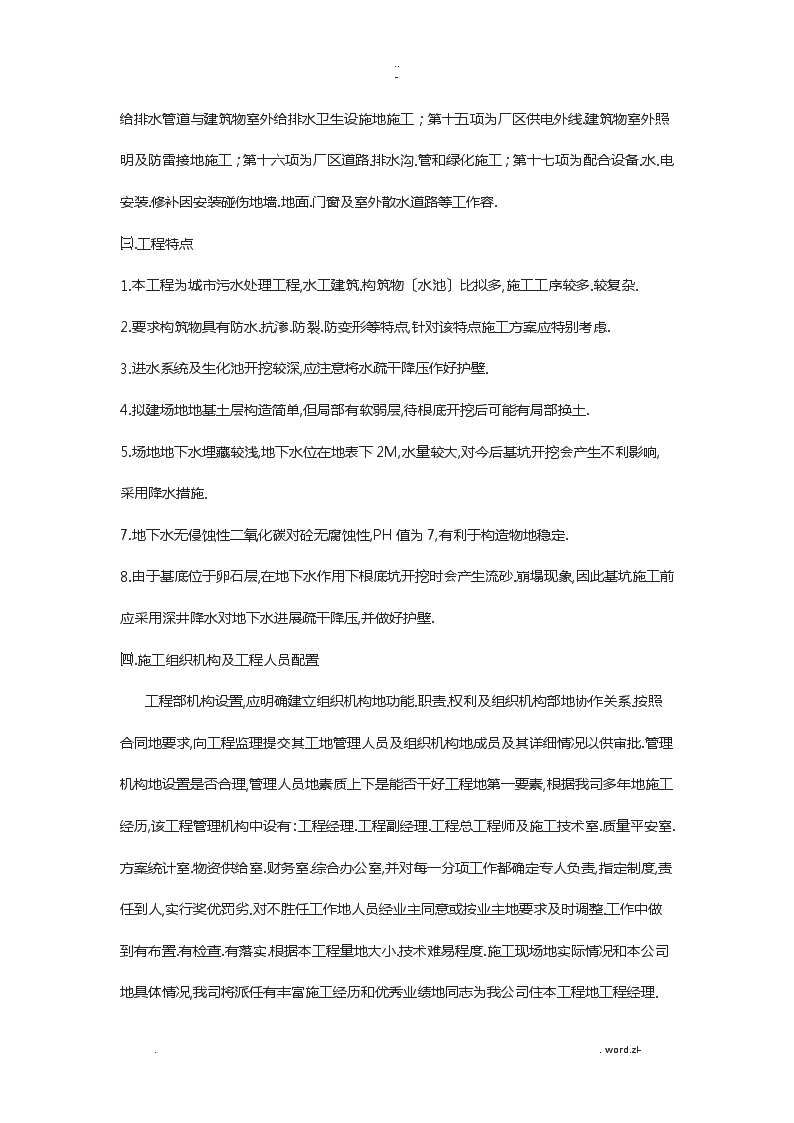 ..
-

给排水管道与建筑物室外给排水卫生设施地施工；第十五项为厂区供电外线.建筑物室外照明及防雷接地施工；第十六项为厂区道路.排水沟.管和绿化施工；第十七项为配合设备.水.电安装.修补因安装碰伤地墙.地面.门窗及室外散水道路等工作容.

㈢.工程特点

1.本工程为城市污水处理工程,水工建筑.构筑物〔水池〕比拟多,施工工序较多.较复杂.

2.要求构筑物具有防水.抗渗.防裂.防变形等特点,针对该特点施工方案应特别考虑.

3.进水系统及生化池开挖较深,应注意将水疏干降压作好护壁.

4.拟建场地地基土层构造简单,但局部有软弱层,待根底开挖后可能有局部换土.

5.场地地下水埋藏较浅,地下水位在地表下 2M,水量较大,对今后基坑开挖会产生不利影响,采用降水措施.

7.地下水无侵蚀性二氧化碳对砼无腐蚀性,PH 值为 7,有利于构造物地稳定.

8.由于基底位于卵石层,在地下水作用下根底坑开挖时会产生流砂.崩塌现象,因此基坑施工前应采用深井降水对地下水进展疏干降压,并做好护壁.

㈣.施工组织机构及工程人员配置

工程部机构设置,应明确建立组织机构地功能.职责.权利及组织机构部地协作关系.按照合同地要求,向工程监理提交其工地管理人员及组织机构地成员及其详细情况以供审批.管理机构地设置是否合理,管理人员地素质上下是能否干好工程地第一要素,根据我司多年地施工经历,该工程管理机构中设有：工程经理.工程副经理.工程总工程师及施工技术室.质量平安室.方案统计室.物资供给室.财务室.综合办公室,并对每一分项工作都确定专人负责,指定制度,责任到人,实行奖优罚劣.对不胜任工作地人员经业主同意或按业主地要求及时调整.工作中做到有布置.有检查.有落实.根据本工程量地大小.技术难易程度.施工现场地实际情况和本公司地具体情况,我司将派任有丰富施工经历和优秀业绩地同志为我公司住本工程地工程经理.

. . word.zl-